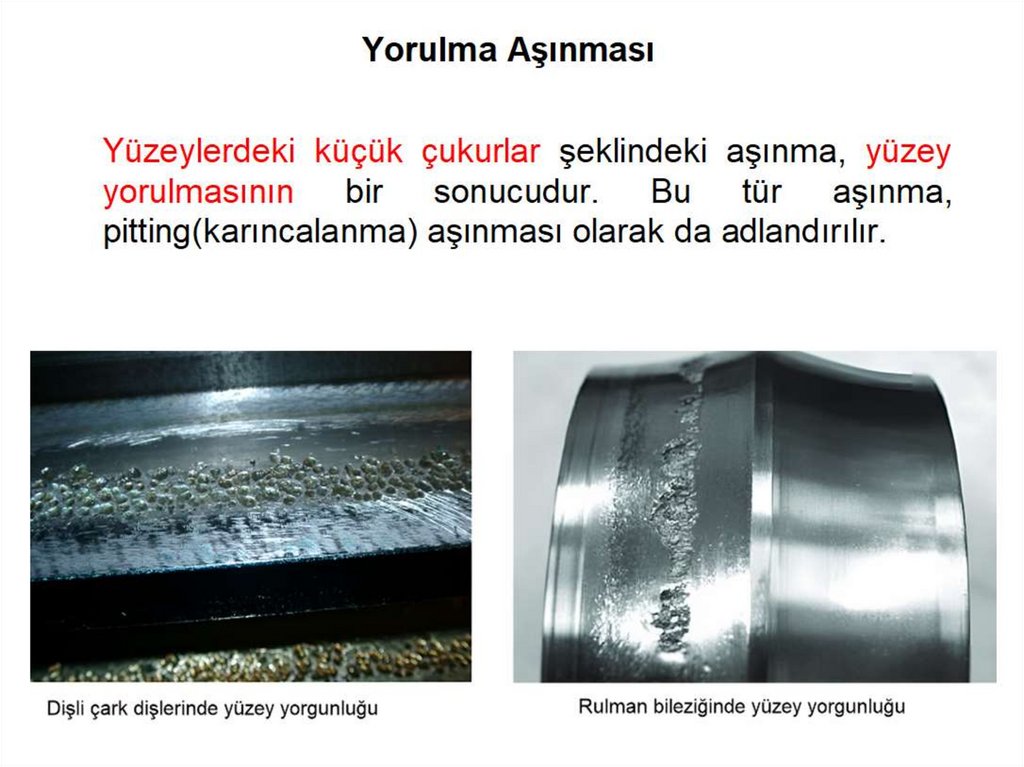 Yorulma Aşınması

Yüzeylerdeki küçük çukurlar şeklindeki aşınma, yüzey yorulmasının bir sonucudur. Bu tür aşınma, pitting(karıncalanma) aşınması olarak da adlandırılır.

Dişli çark dişlerinde yüzey yorgunluğu

Rulman bileziğinde yüzey yorgunluğu